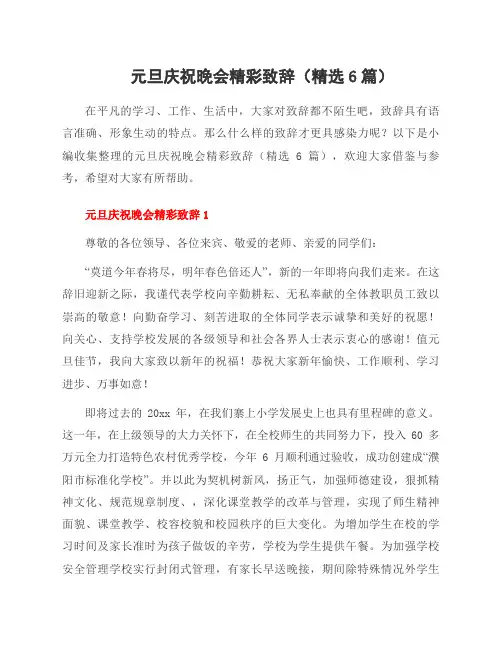 元旦庆祝晚会精彩致辞（精选 6 篇）

在平凡的学习、工作、生活中，大家对致辞都不陌生吧，致辞具有语言准确、形象生动的特点。那么什么样的致辞才更具感染力呢？以下是小编收集整理的元旦庆祝晚会精彩致辞（精选 6 篇），欢迎大家借鉴与参考，希望对大家有所帮助。

元旦庆祝晚会精彩致辞 1

尊敬的各位领导、各位来宾、敬爱的老师、亲爱的同学们：

“莫道今年春将尽，明年春色倍还人”，新的一年即将向我们走来。在这辞旧迎新之际，我谨代表学校向辛勤耕耘、无私奉献的全体教职员工致以崇高的敬意！向勤奋学习、刻苦进取的全体同学表示诚挚和美好的祝愿！向关心、支持学校发展的各级领导和社会各界人士表示衷心的感谢！值元旦佳节，我向大家致以新年的祝福！恭祝大家新年愉快、工作顺利、学习进步、万事如意！

即将过去的 20xx 年，在我们寨上小学发展史上也具有里程碑的意义。这一年，在上级领导的大力关怀下，在全校师生的共同努力下，投入 60 多万元全力打造特色农村优秀学校，今年 6 月顺利通过验收，成功创建成“濮阳市标准化学校”。并以此为契机树新风，扬正气，加强师德建设，狠抓精神文化、规范规章制度、，深化课堂教学的改革与管理，实现了师生精神面貌、课堂教学、校容校貌和校园秩序的巨大变化。为增加学生在校的学习时间及家长准时为孩子做饭的辛劳，学校为学生提供午餐。为加强学校安全管理学校实行封闭式管理，有家长早送晚接，期间除特殊情况外学生